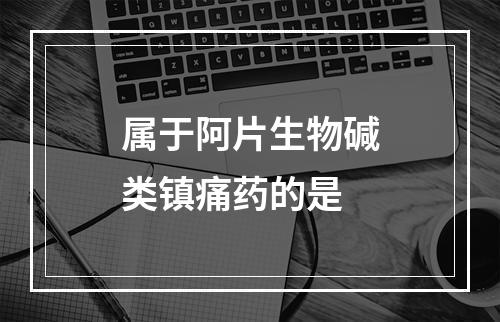 属于阿片生物碱类镇痛药的是